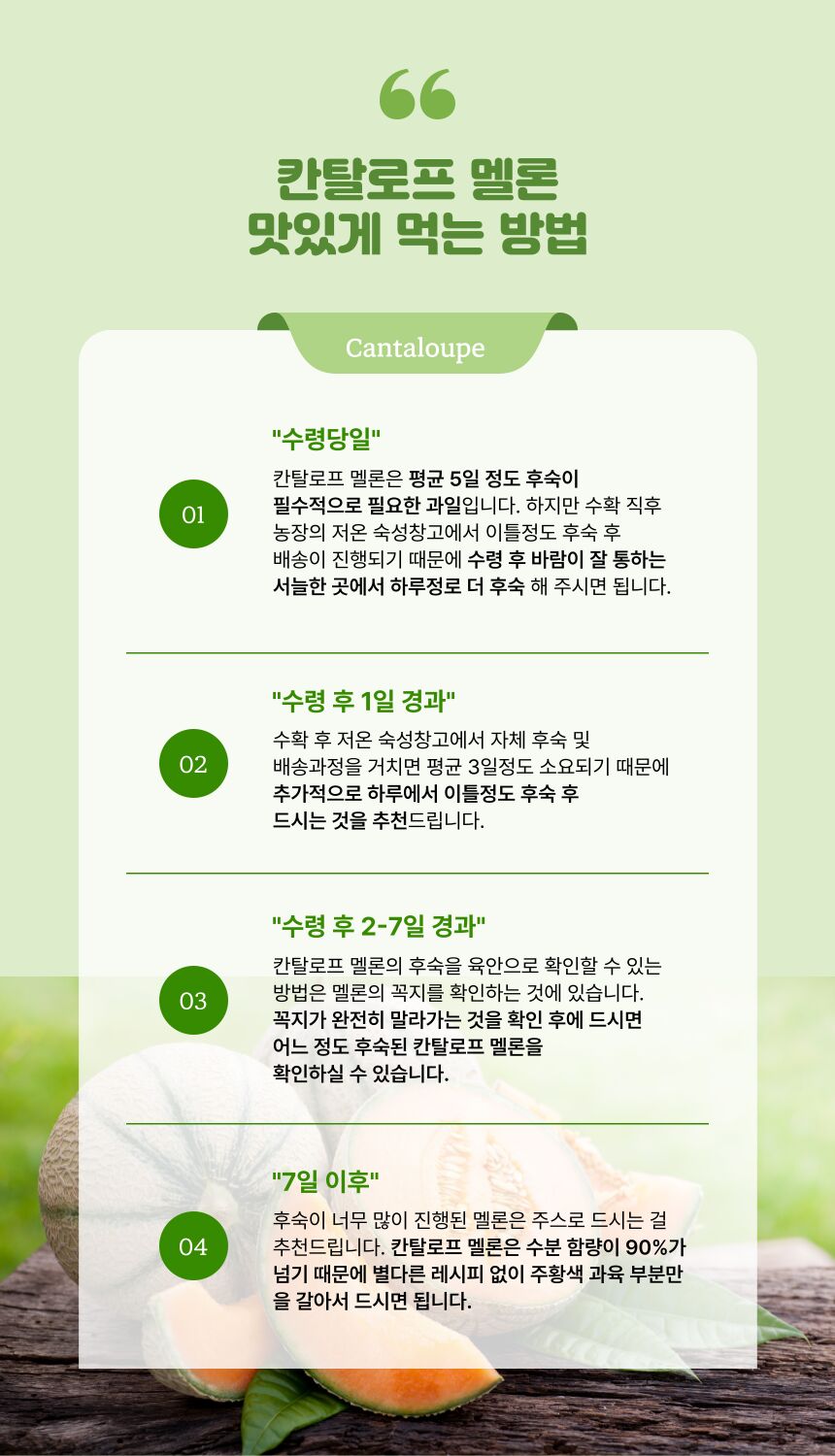 칸탈로프 멜론
맛있게 먹는 방법

Cantaloupe

01

"수령당일"

칸탈로프 멜론은 평균 5일 정도 후숙이 필수적으로 필요한 과일입니다. 하지만 수확 직후 농장의 저온 숙성창고에서 이틀정도 후숙 후 배송이 진행되기 때문에 수령 후 바람이 잘 통하는 서늘한 곳에서 하루정로 더 후숙 해 주시면 됩니다.

02

"수령 후 1일 경과"

수확 후 저온 숙성창고에서 자체 후숙 및 배송과정을 거치면 평균 3일정도 소요되기 때문에 추가적으로 하루에서 이틀정도 후숙 후 드시는 것을 추천드립니다.

03

"수령 후 2-7일 경과"

칸탈로프 멜론의 후숙을 육안으로 확인할 수 있는 방법은 멜론의 꼭지를 확인하는 것에 있습니다. 꼭지가 완전히 말라가는 것을 확인 후에 드시면 어느 정도 후숙된 칸탈로프 멜론을 확인하실 수 있습니다.

04

"7일 이후"

후숙이 너무 많이 진행된 멜론은 주스로 드시는 걸 추천드립니다. 칸탈로프 멜론은 수분 함량이 90%가 넘기 때문에 별다른 레시피 없이 주황색 과육 부분만을 갈아서 드시면 됩니다.